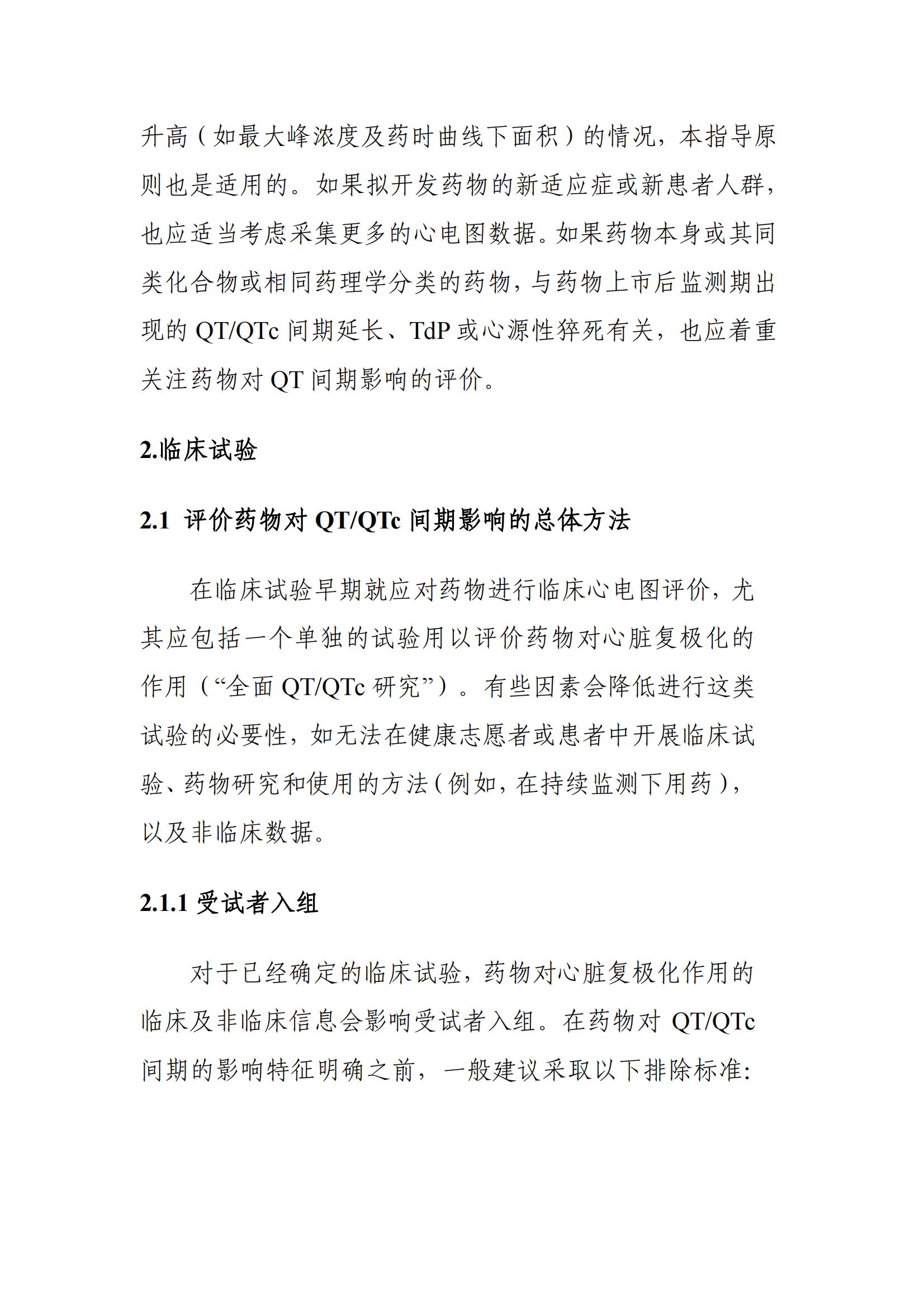 升高（如最大峰浓度及药时曲线下面积）的情况，本指导原则也是适用的。如果拟开发药物的新适应症或新患者人群，也应适当考虑采集更多的心电图数据。如果药物本身或其同类化合物或相同药理学分类的药物，与药物上市后监测期出现的 QT/QTc 间期延长、TdP 或心源性猝死有关，也应着重关注药物对 QT 间期影响的评价。

2.临床试验

2.1 评价药物对 QT/QTc 间期影响的总体方法

在临床试验早期就应对药物进行临床心电图评价，尤其应包括一个单独的试验用以评价药物对心脏复极化的作用（“全面 QT/QTc 研究”）。有些因素会降低进行这类试验的必要性，如无法在健康志愿者或患者中开展临床试验、药物研究和使用的方法（例如，在持续监测下用药），以及非临床数据。

2.1.1 受试者入组

对于已经确定的临床试验，药物对心脏复极化作用的临床及非临床信息会影响受试者入组。在药物对 QT/QTc 间期的影响特征明确之前，一般建议采取以下排除标准: